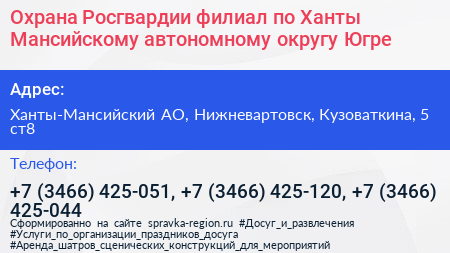 Охрана Росгвардии филиал по Ханты Мансийскому автономному округу Югре

Адрес:

Ханты-Мансийский АО, Нижневартовск, Кузоваткина, 5 ст8

Телефон:

+7 (3466) 425-051, +7 (3466) 425-120, +7 (3466) 425-044

Сформированно на сайте spravka-region.ru #Досуг_и_развлечения #Услуги_по_организации_праздников_досуга #Аренда_шатров_сценических_конструкций_для_мероприятий